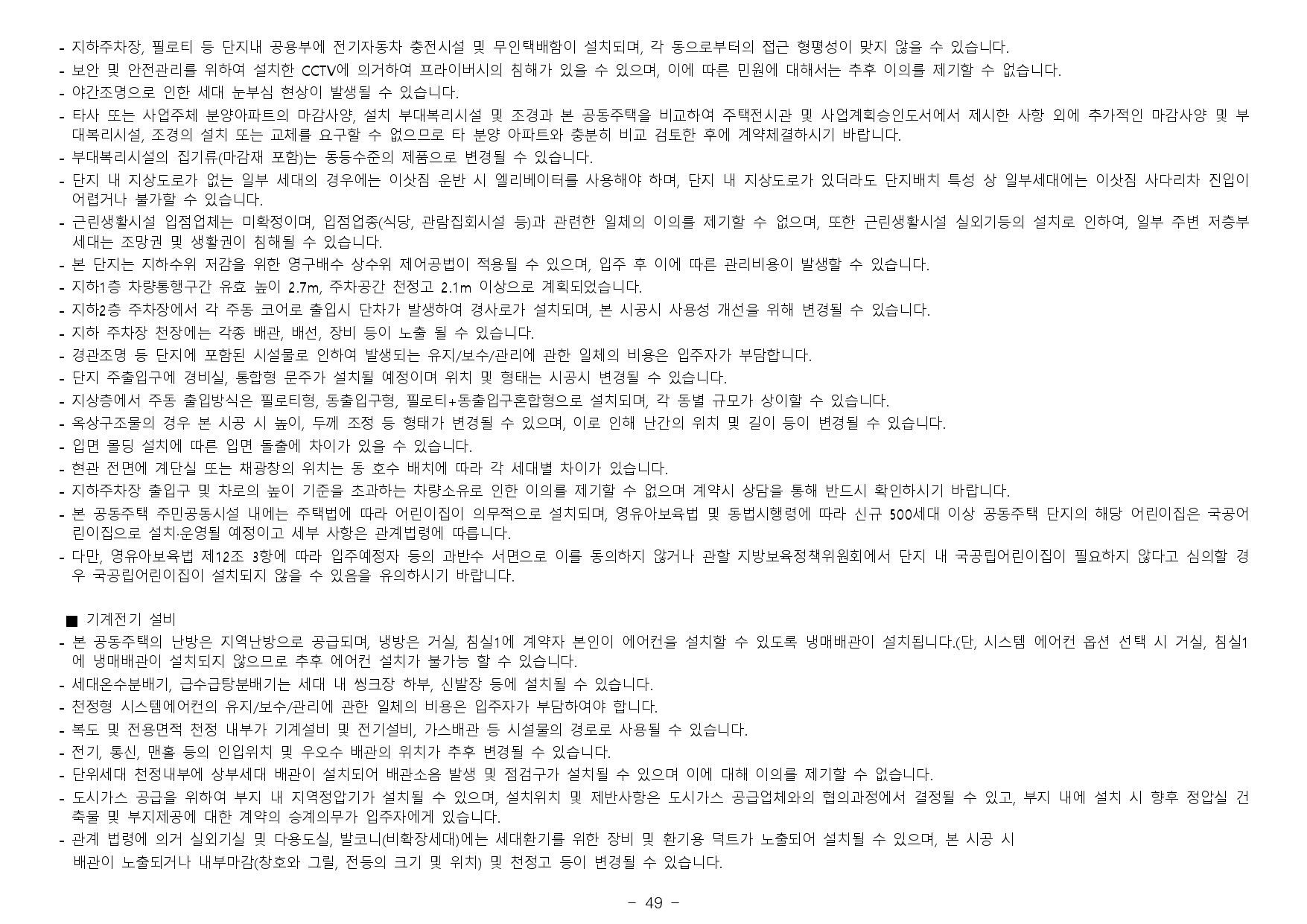 - 지하주차장, 필로티 등 단지내 공용부에 전기자동차 충전시설 및 무인택배함이 설치되며, 각 동으로부터의 접근 형평성이 맞지 않을 수 있습니다.
- 보안 및 안전관리를 위하여 설치한 CCTV에 의거하여 프라이버시의 침해가 있을 수 있으며, 이에 따른 민원에 대해서는 추후 이의를 제기할 수 없습니다.
- 야간조명으로 인한 세대 눈부심 현상이 발생될 수 있습니다.
- 타사 또는 사업주체 분양아파트의 마감사양, 설치 부대복리시설 및 조경과 본 공동주택을 비교하여 주택전시관 및 사업계획승인도서에서 제시한 사항 외에 추가적인 마감사양 및 부대복리시설, 조경의 설치 또는 교체를 요구할 수 없으므로 타 분양 아파트와 충분히 비교 검토한 후에 계약체결하시기 바랍니다.
- 부대복리시설의 집기류(마감재 포함)는 동등수준의 제품으로 변경될 수 있습니다.
- 단지 내 지상도로가 없는 일부 세대의 경우에는 이삿짐 운반 시 엘리베이터를 사용해야 하며, 단지 내 지상도로가 있더라도 단지배치 특성 상 일부세대에는 이삿짐 사다리차 진입이 어렵거나 불가할 수 있습니다.
- 근린생활시설 입점업체는 미확정이며, 입점업종(식당, 관람집회시설 등)과 관련한 일체의 이의를 제기할 수 없으며, 또한 근린생활시설 실외기등의 설치로 인하여, 일부 주변 저층부 세대는 조망권 및 생활권이 침해될 수 있습니다.
- 본 단지는 지하수위 저감을 위한 영구배수 상수위 제어공법이 적용될 수 있으며, 입주 후 이에 따른 관리비용이 발생할 수 있습니다.
- 지하1층 차량통행구간 유효 높이 2.7m, 주차공간 천정고 2.1m 이상으로 계획되었습니다.
- 지하2층 주차장에서 각 주동 코어로 출입시 단차가 발생하여 경사로가 설치되며, 본 시공시 사용성 개선을 위해 변경될 수 있습니다.
- 지하 주차장 천장에는 각종 배관, 배선, 장비 등이 노출 될 수 있습니다.
- 경관조명 등 단지에 포함된 시설물로 인하여 발생되는 유지/보수/관리에 관한 일체의 비용은 입주자가 부담합니다.
- 단지 주출입구에 경비실, 통합형 문주가 설치될 예정이며 위치 및 형태는 시공시 변경될 수 있습니다.
- 지상층에서 주동 출입방식은 필로티형, 동출입구형, 필로티+동출입구혼합형으로 설치되며, 각 동별 규모가 상이할 수 있습니다.
- 옥상구조물의 경우 본 시공 시 높이, 두께 조정 등 형태가 변경될 수 있으며, 이로 인해 난간의 위치 및 길이 등이 변경될 수 있습니다.
- 입면 몰딩 설치에 따른 입면 돌출에 차이가 있을 수 있습니다.
- 현관 전면에 계단실 또는 채광창의 위치는 동 호수 배치에 따라 각 세대별 차이가 있습니다.
- 지하주차장 출입구 및 차로의 높이 기준을 초과하는 차량소유로 인한 이의를 제기할 수 없으며 계약시 상담을 통해 반드시 확인하시기 바랍니다.
- 본 공동주택 주민공동시설 내에는 주택법에 따라 어린이집이 의무적으로 설치되며, 영유아보육법 및 동법시행령에 따라 신규 500세대 이상 공동주택 단지의 해당 어린이집은 국공어린이집으로 설치·운영될 예정이고 세부 사항은 관계법령에 따릅니다.
- 다만, 영유아보육법 제12조 3항에 따라 입주예정자 등의 과반수 서면으로 이를 동의하지 않거나 관할 지방보육정책위원회에서 단지 내 국공립어린이집이 필요하지 않다고 심의할 경우 국공립어린이집이 설치되지 않을 수 있음을 유의하시기 바랍니다.

■ 기계전기 설비
- 본 공동주택의 난방은 지역난방으로 공급되며, 냉방은 거실, 침실1에 계약자 본인이 에어컨을 설치할 수 있도록 냉매배관이 설치됩니다.(단, 시스템 에어컨 옵션 선택 시 거실, 침실1에 냉매배관이 설치되지 않으므로 추후 에어컨 설치가 불가능 할 수 있습니다.
- 세대온수분배기, 급수급탕분배기는 세대 내 씽크장 하부, 신발장 등에 설치될 수 있습니다.
- 천정형 시스템에어컨의 유지/보수/관리에 관한 일체의 비용은 입주자가 부담하여야 합니다.
- 복도 및 전용면적 천정 내부가 기계설비 및 전기설비, 가스배관 등 시설물의 경로로 사용될 수 있습니다.
- 전기, 통신, 맨홀 등의 인입위치 및 우오수 배관의 위치가 추후 변경될 수 있습니다.
- 단위세대 천정내부에 상부세대 배관이 설치되어 배관소음 발생 및 점검구가 설치될 수 있으며 이에 대해 이의를 제기할 수 없습니다.
- 도시가스 공급을 위하여 부지 내 지역정압기가 설치될 수 있으며, 설치위치 및 제반사항은 도시가스 공급업체와의 협의과정에서 결정될 수 있고, 부지 내에 설치 시 향후 정압실 건축물 및 부지제공에 대한 계약의 승계의무가 입주자에게 있습니다.
- 관계 법령에 의거 실외기실 및 다용도실, 발코니(비확장세대)에는 세대환기를 위한 장비 및 환기용 덕트가 노출되어 설치될 수 있으며, 본 시공 시 배관이 노출되거나 내부마감(창호와 그릴, 전등의 크기 및 위치) 및 천정고 등이 변경될 수 있습니다.

- 49 -